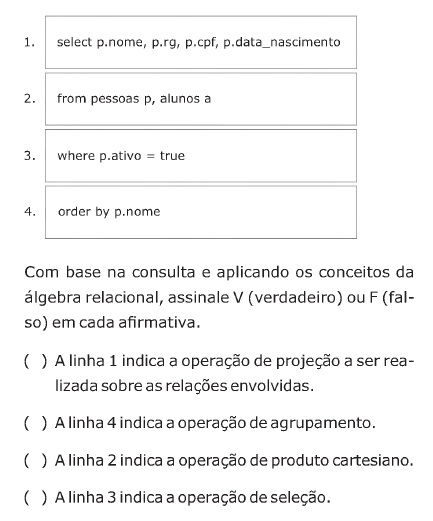 1. select p.nome, p.rg, p.cpf, p.data_nascimento

2. from pessoas p, alunos a

3. where p.ativo = true

4. order by p.nome

Com base na consulta e aplicando os conceitos da álgebra relacional, assinale V (verdadeiro) ou F (falso) em cada afirmativa.

( ) A linha 1 indica a operação de projeção a ser realizada sobre as relações envolvidas.

( ) A linha 4 indica a operação de agrupamento.

( ) A linha 2 indica a operação de produto cartesiano.

( ) A linha 3 indica a operação de seleção.